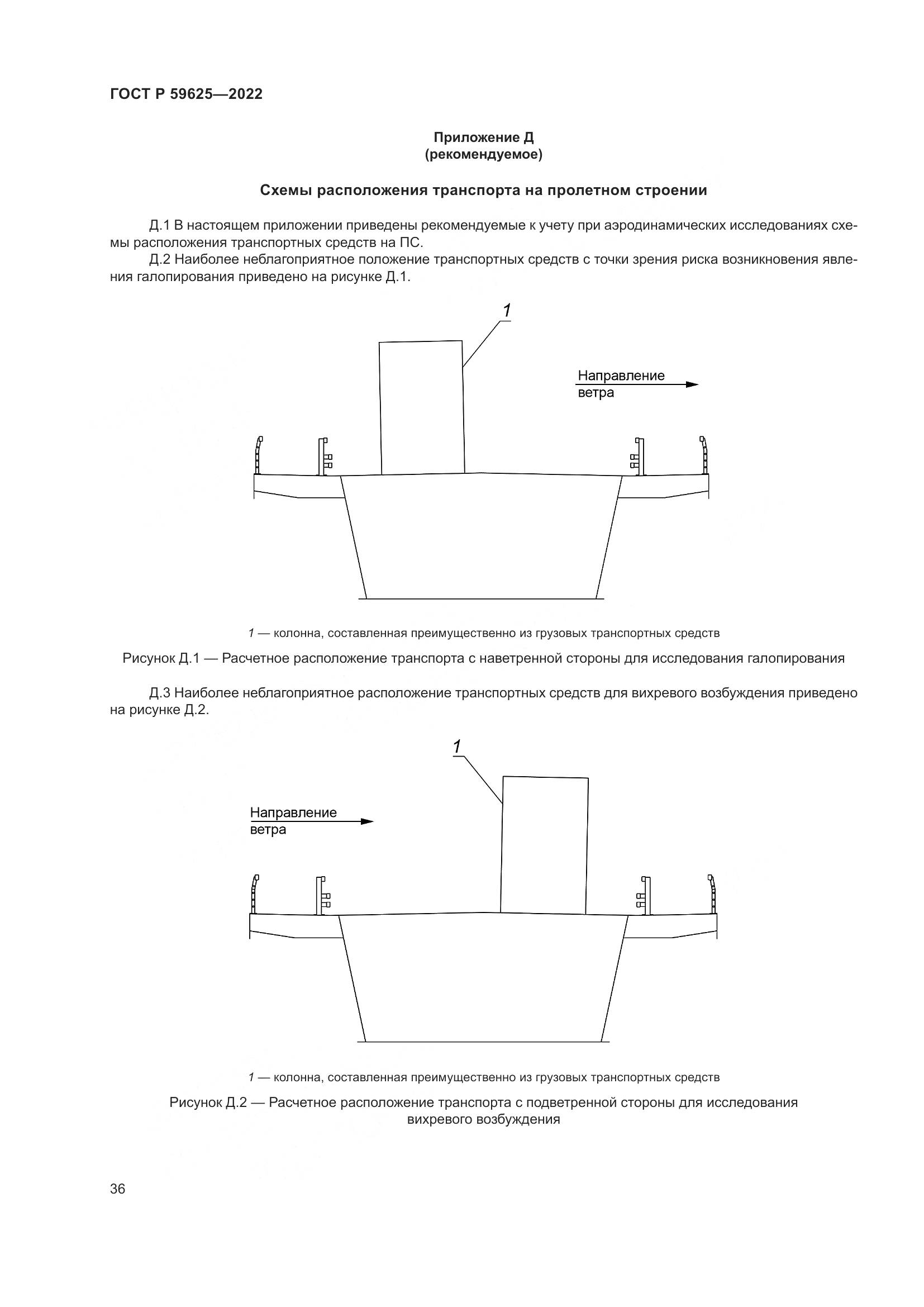 ГОСТ Р 59625—2022

Приложение Д
(рекомендуемое)

Схемы расположения транспорта на пролетном строении

Д.1 В настоящем приложении приведены рекомендуемые к учету при аэродинамических исследованиях схемы расположения транспортных средств на ПС.

Д.2 Наиболее неблагоприятное положение транспортных средств с точки зрения риска возникновения явления галопирования приведено на рисунке Д.1.

1

Направление ветра

1 — колонна, составленная преимущественно из грузовых транспортных средств

Рисунок Д.1 — Расчетное расположение транспорта с наветренной стороны для исследования галопирования

Д.3 Наиболее неблагоприятное расположение транспортных средств для вихревого возбуждения приведено на рисунке Д.2.

1

Направление ветра

1 — колонна, составленная преимущественно из грузовых транспортных средств

Рисунок Д.2 — Расчетное расположение транспорта с подветренной стороны для исследования вихревого возбуждения

36